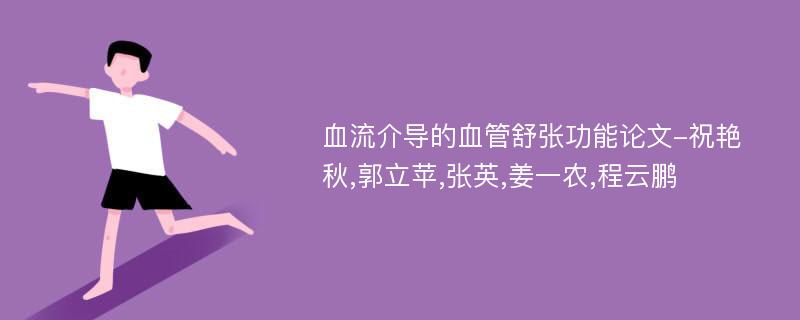 血流介导的血管舒张功能论文-祝艳秋,郭立苹,张英,姜一农,程云鹏